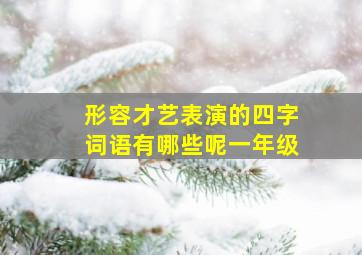 形容才艺表演的四字词语有哪些呢一年级